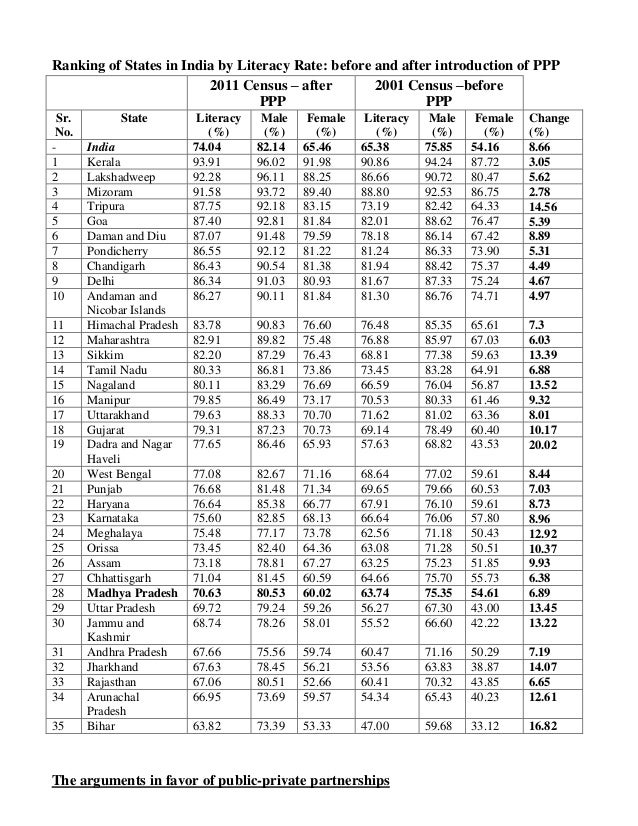 Ranking of States in India by Literacy Rate: before and after introduction of PPP

| | | 2011 Census – after PPP | | | 2001 Census –before PPP | | | |
|---|---|---|---|---|---|---|---|---|
| Sr. No. | State | Literacy (%) | Male (%) | Female (%) | Literacy (%) | Male (%) | Female (%) | Change (%) |
| - | India | 74.04 | 82.14 | 65.46 | 65.38 | 75.85 | 54.16 | 8.66 |
| 1 | Kerala | 93.91 | 96.02 | 91.98 | 90.86 | 94.24 | 87.72 | 3.05 |
| 2 | Lakshadweep | 92.28 | 96.11 | 88.25 | 86.66 | 90.72 | 80.47 | 5.62 |
| 3 | Mizoram | 91.58 | 93.72 | 89.40 | 88.80 | 92.53 | 86.75 | 2.78 |
| 4 | Tripura | 87.75 | 92.18 | 83.15 | 73.19 | 82.42 | 64.33 | 14.56 |
| 5 | Goa | 87.40 | 92.81 | 81.84 | 82.01 | 88.62 | 76.47 | 5.39 |
| 6 | Daman and Diu | 87.07 | 91.48 | 79.59 | 78.18 | 86.14 | 67.42 | 8.89 |
| 7 | Pondicherry | 86.55 | 92.12 | 81.22 | 81.24 | 86.33 | 73.90 | 5.31 |
| 8 | Chandigarh | 86.43 | 90.54 | 81.38 | 81.94 | 88.42 | 75.37 | 4.49 |
| 9 | Delhi | 86.34 | 91.03 | 80.93 | 81.67 | 87.33 | 75.24 | 4.67 |
| 10 | Andaman and Nicobar Islands | 86.27 | 90.11 | 81.84 | 81.30 | 86.76 | 74.71 | 4.97 |
| 11 | Himachal Pradesh | 83.78 | 90.83 | 76.60 | 76.48 | 85.35 | 65.61 | 7.3 |
| 12 | Maharashtra | 82.91 | 89.82 | 75.48 | 76.88 | 85.97 | 67.03 | 6.03 |
| 13 | Sikkim | 82.20 | 87.29 | 76.43 | 68.81 | 77.38 | 59.63 | 13.39 |
| 14 | Tamil Nadu | 80.33 | 86.81 | 73.86 | 73.45 | 83.28 | 64.91 | 6.88 |
| 15 | Nagaland | 80.11 | 83.29 | 76.69 | 66.59 | 76.04 | 56.87 | 13.52 |
| 16 | Manipur | 79.85 | 86.49 | 73.17 | 70.53 | 80.33 | 61.46 | 9.32 |
| 17 | Uttarakhand | 79.63 | 88.33 | 70.70 | 71.62 | 81.02 | 63.36 | 8.01 |
| 18 | Gujarat | 79.31 | 87.23 | 70.73 | 69.14 | 78.49 | 60.40 | 10.17 |
| 19 | Dadra and Nagar Haveli | 77.65 | 86.46 | 65.93 | 57.63 | 68.82 | 43.53 | 20.02 |
| 20 | West Bengal | 77.08 | 82.67 | 71.16 | 68.64 | 77.02 | 59.61 | 8.44 |
| 21 | Punjab | 76.68 | 81.48 | 71.34 | 69.65 | 79.66 | 60.53 | 7.03 |
| 22 | Haryana | 76.64 | 85.38 | 66.77 | 67.91 | 76.10 | 59.61 | 8.73 |
| 23 | Karnataka | 75.60 | 82.85 | 68.13 | 66.64 | 76.06 | 57.80 | 8.96 |
| 24 | Meghalaya | 75.48 | 77.17 | 73.78 | 62.56 | 71.18 | 50.43 | 12.92 |
| 25 | Orissa | 73.45 | 82.40 | 64.36 | 63.08 | 71.28 | 50.51 | 10.37 |
| 26 | Assam | 73.18 | 78.81 | 67.27 | 63.25 | 75.23 | 51.85 | 9.93 |
| 27 | Chhattisgarh | 71.04 | 81.45 | 60.59 | 64.66 | 75.70 | 55.73 | 6.38 |
| 28 | Madhya Pradesh | 70.63 | 80.53 | 60.02 | 63.74 | 75.35 | 54.61 | 6.89 |
| 29 | Uttar Pradesh | 69.72 | 79.24 | 59.26 | 56.27 | 67.30 | 43.00 | 13.45 |
| 30 | Jammu and Kashmir | 68.74 | 78.26 | 58.01 | 55.52 | 66.60 | 42.22 | 13.22 |
| 31 | Andhra Pradesh | 67.66 | 75.56 | 59.74 | 60.47 | 71.16 | 50.29 | 7.19 |
| 32 | Jharkhand | 67.63 | 78.45 | 56.21 | 53.56 | 63.83 | 38.87 | 14.07 |
| 33 | Rajasthan | 67.06 | 80.51 | 52.66 | 60.41 | 70.32 | 43.85 | 6.65 |
| 34 | Arunachal Pradesh | 66.95 | 73.69 | 59.57 | 54.34 | 65.43 | 40.23 | 12.61 |
| 35 | Bihar | 63.82 | 73.39 | 53.33 | 47.00 | 59.68 | 33.12 | 16.82 |

The arguments in favor of public-private partnerships